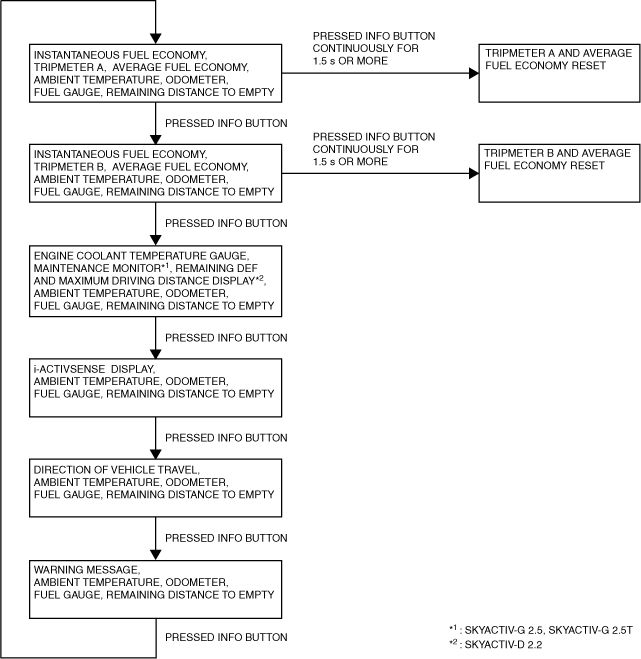 INSTANTANEOUS FUEL ECONOMY, TRIPMETER A, AVERAGE FUEL ECONOMY, AMBIENT TEMPERATURE, ODOMETER, FUEL GAUGE, REMAINING DISTANCE TO EMPTY

PRESSED INFO BUTTON CONTINUOUSLY FOR 1.5 s OR MORE

TRIPMETER A AND AVERAGE FUEL ECONOMY RESET

PRESSED INFO BUTTON

INSTANTANEOUS FUEL ECONOMY, TRIPMETER B, AVERAGE FUEL ECONOMY, AMBIENT TEMPERATURE, ODOMETER, FUEL GAUGE, REMAINING DISTANCE TO EMPTY

PRESSED INFO BUTTON CONTINUOUSLY FOR 1.5 s OR MORE

TRIPMETER B AND AVERAGE FUEL ECONOMY RESET

PRESSED INFO BUTTON

ENGINE COOLANT TEMPERATURE GAUGE, MAINTENANCE MONITOR$^{*1}$, REMAINING DEF AND MAXIMUM DRIVING DISTANCE DISPLAY$^{*2}$, AMBIENT TEMPERATURE, ODOMETER, FUEL GAUGE, REMAINING DISTANCE TO EMPTY

PRESSED INFO BUTTON

i-ACTIVSENSE DISPLAY, AMBIENT TEMPERATURE, ODOMETER, FUEL GAUGE, REMAINING DISTANCE TO EMPTY

PRESSED INFO BUTTON

DIRECTION OF VEHICLE TRAVEL, AMBIENT TEMPERATURE, ODOMETER, FUEL GAUGE, REMAINING DISTANCE TO EMPTY

PRESSED INFO BUTTON

WARNING MESSAGE, AMBIENT TEMPERATURE, ODOMETER, FUEL GAUGE, REMAINING DISTANCE TO EMPTY

PRESSED INFO BUTTON

$^{*1}$ : SKYACTIV-G 2.5, SKYACTIV-G 2.5T
$^{*2}$ : SKYACTIV-D 2.2